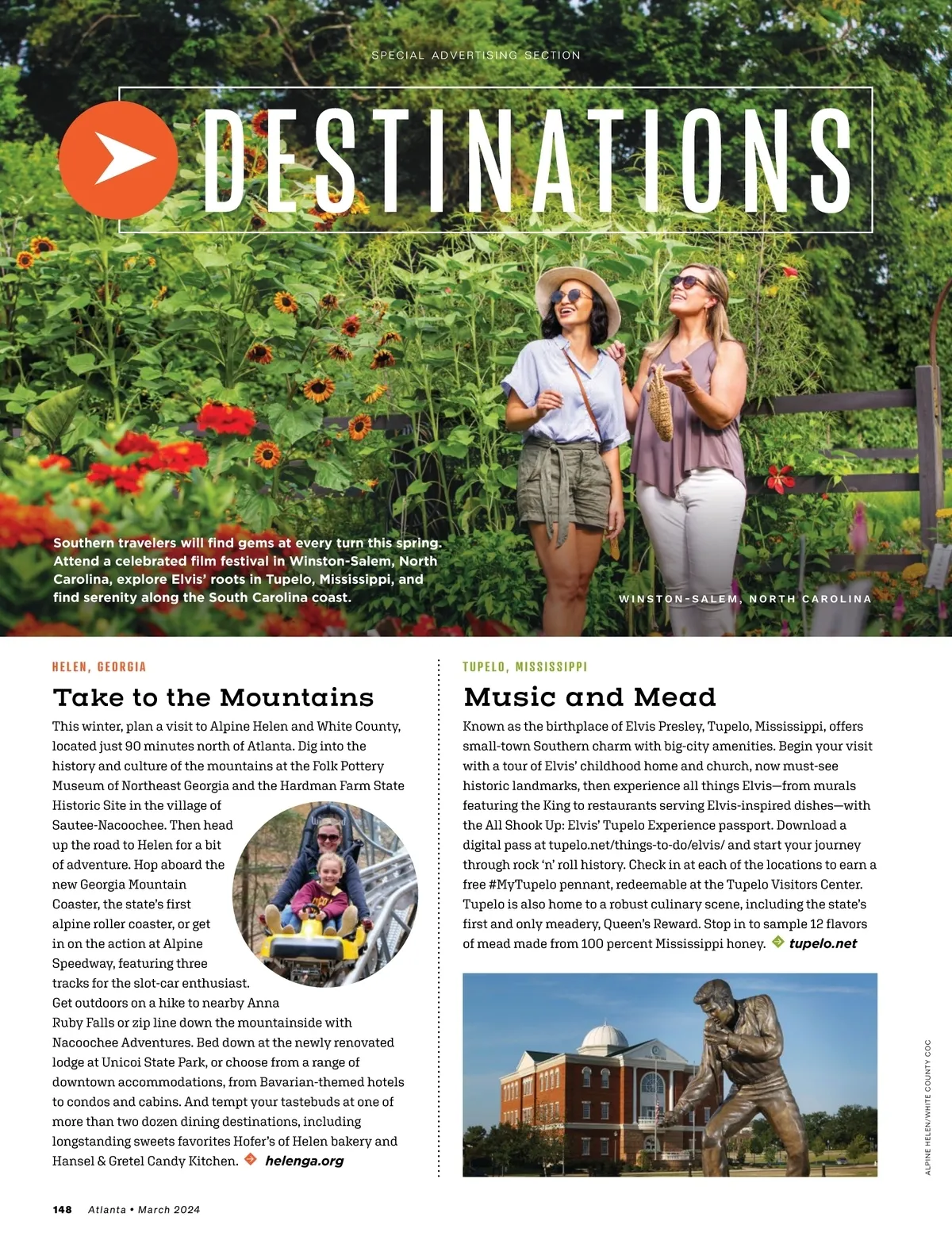 SPECIAL ADVERTISING SECTION

DESTINATIONS

Southern travelers will find gems at every turn this spring. Attend a celebrated film festival in Winston-Salem, North Carolina, explore Elvis' roots in Tupelo, Mississippi, and find serenity along the South Carolina coast.

WINSTON-SALEM, NORTH CAROLINA

HELEN, GEORGIA

Take to the Mountains

This winter, plan a visit to Alpine Helen and White County, located just 90 minutes north of Atlanta. Dig into the history and culture of the mountains at the Folk Pottery Museum of Northeast Georgia and the Hardman Farm State Historic Site in the village of Sautee-Nacoochee. Then head up the road to Helen for a bit of adventure. Hop aboard the new Georgia Mountain Coaster, the state's first alpine roller coaster, or get in on the action at Alpine Speedway, featuring three tracks for the slot-car enthusiast. Get outdoors on a hike to nearby Anna Ruby Falls or zip line down the mountainside with Nacoochee Adventures. Bed down at the newly renovated lodge at Unicoi State Park, or choose from a range of downtown accommodations, from Bavarian-themed hotels to condos and cabins. And tempt your tastebuds at one of more than two dozen dining destinations, including longstanding sweets favorites Hofer's of Helen bakery and Hansel & Gretel Candy Kitchen. helenga.org

TUPELO, MISSISSIPPI

Music and Mead

Known as the birthplace of Elvis Presley, Tupelo, Mississippi, offers small-town Southern charm with big-city amenities. Begin your visit with a tour of Elvis' childhood home and church, now must-see historic landmarks, then experience all things Elvis—from murals featuring the King to restaurants serving Elvis-inspired dishes—with the All Shook Up: Elvis' Tupelo Experience passport. Download a digital pass at tupelo.net/things-to-do/elvis/ and start your journey through rock 'n' roll history. Check in at each of the locations to earn a free #MyTupelo pennant, redeemable at the Tupelo Visitors Center. Tupelo is also home to a robust culinary scene, including the state's first and only meadery, Queen's Reward. Stop in to sample 12 flavors of mead made from 100 percent Mississippi honey. tupelo.net

ALPINE HELEN/WHITE COUNTY COC

148 Atlanta • March 2024